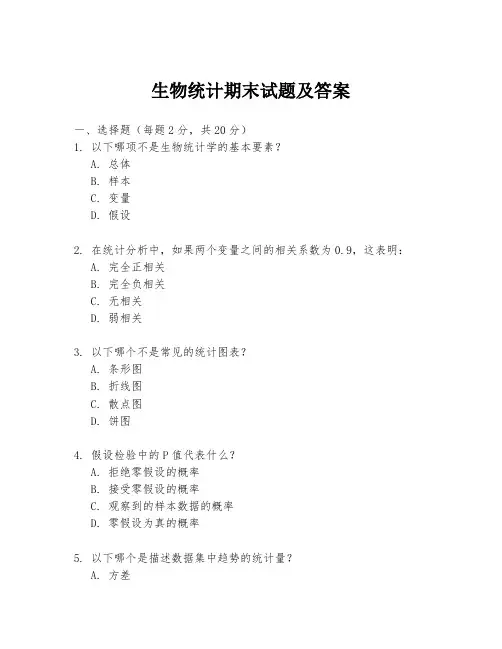 生物统计期末试题及答案

一、选择题（每题 2 分，共 20 分）

1. 以下哪项不是生物统计学的基本要素？
A. 总体
B. 样本
C. 变量
D. 假设

2. 在统计分析中，如果两个变量之间的相关系数为 0.9，这表明：
A. 完全正相关
B. 完全负相关
C. 无相关
D. 弱相关

3. 以下哪个不是常见的统计图表？
A. 条形图
B. 折线图
C. 散点图
D. 饼图

4. 假设检验中的 P 值代表什么？
A. 拒绝零假设的概率
B. 接受零假设的概率
C. 观察到的样本数据的概率
D. 零假设为真的概率

5. 以下哪个是描述数据集中趋势的统计量？
A. 方差